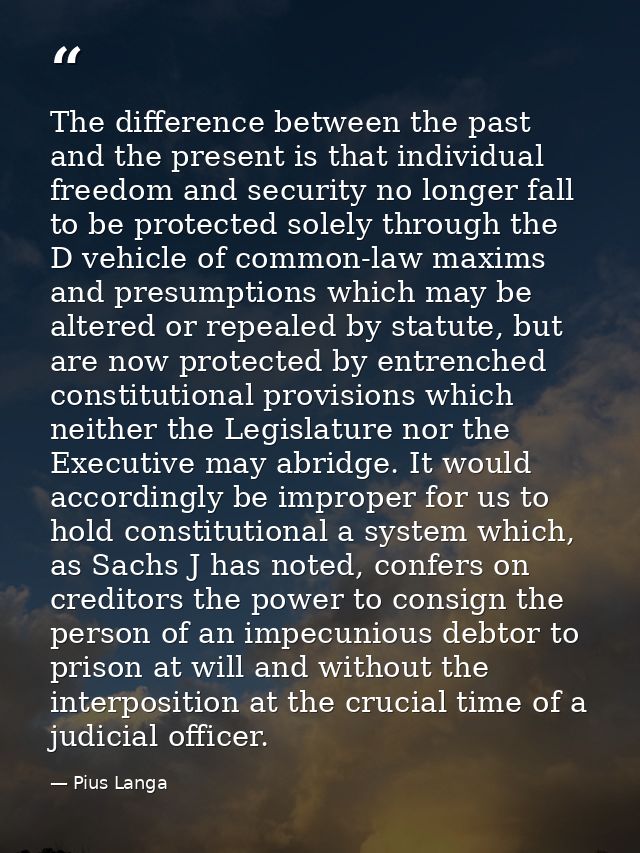 “

The difference between the past and the present is that individual freedom and security no longer fall to be protected solely through the D vehicle of common-law maxims and presumptions which may be altered or repealed by statute, but are now protected by entrenched constitutional provisions which neither the Legislature nor the Executive may abridge. It would accordingly be improper for us to hold constitutional a system which, as Sachs J has noted, confers on creditors the power to consign the person of an impecunious debtor to prison at will and without the interposition at the crucial time of a judicial officer.

— Pius Langa